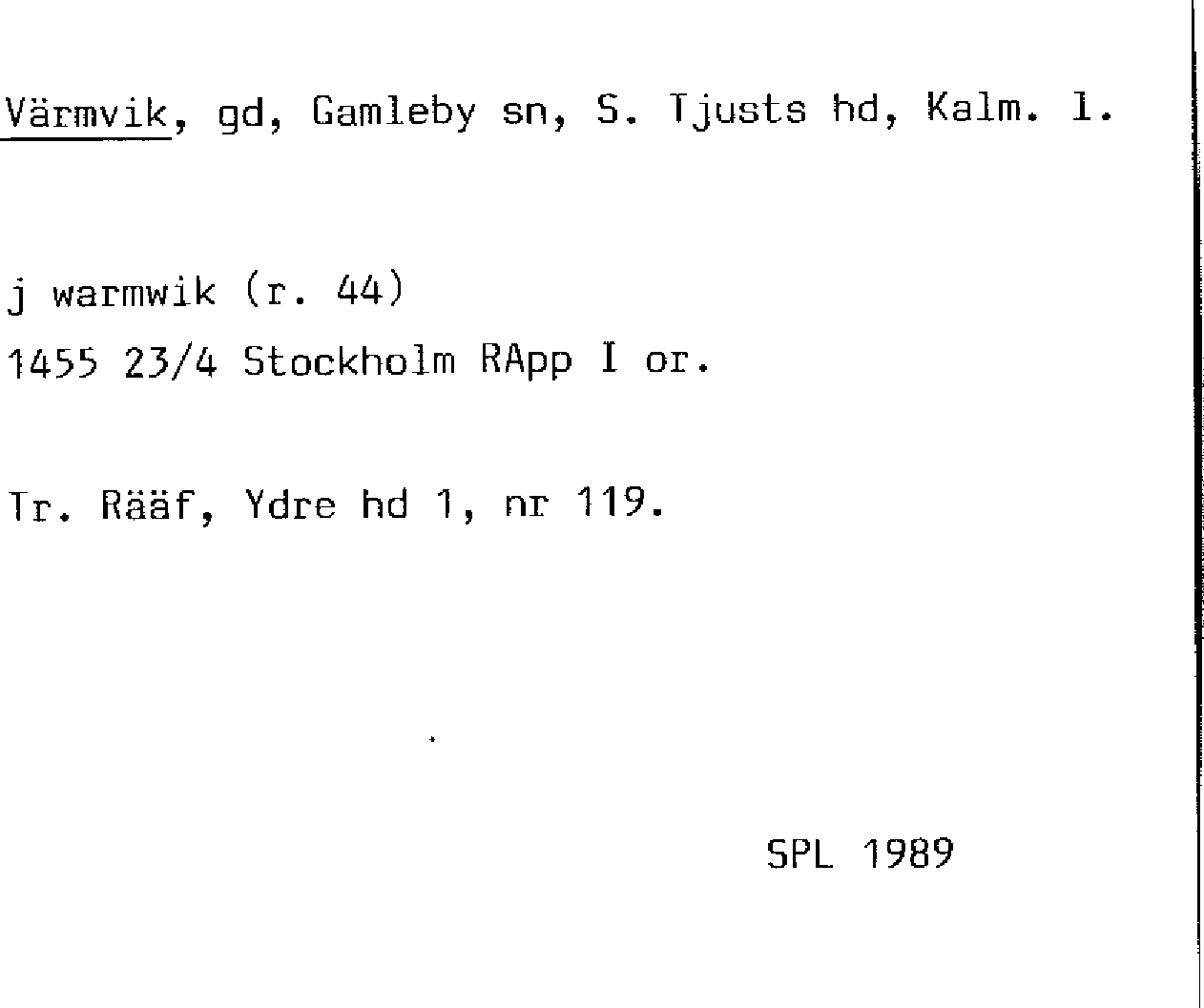 Värmvik, gd, Gamleby sn, S. Tjusts hd, Kalm. l.

j warmwik (r. 44)
1455 23/4 Stockholm RApp I or.

Tr. Rääf, Ydre hd 1, nr 119.

SPL 1989